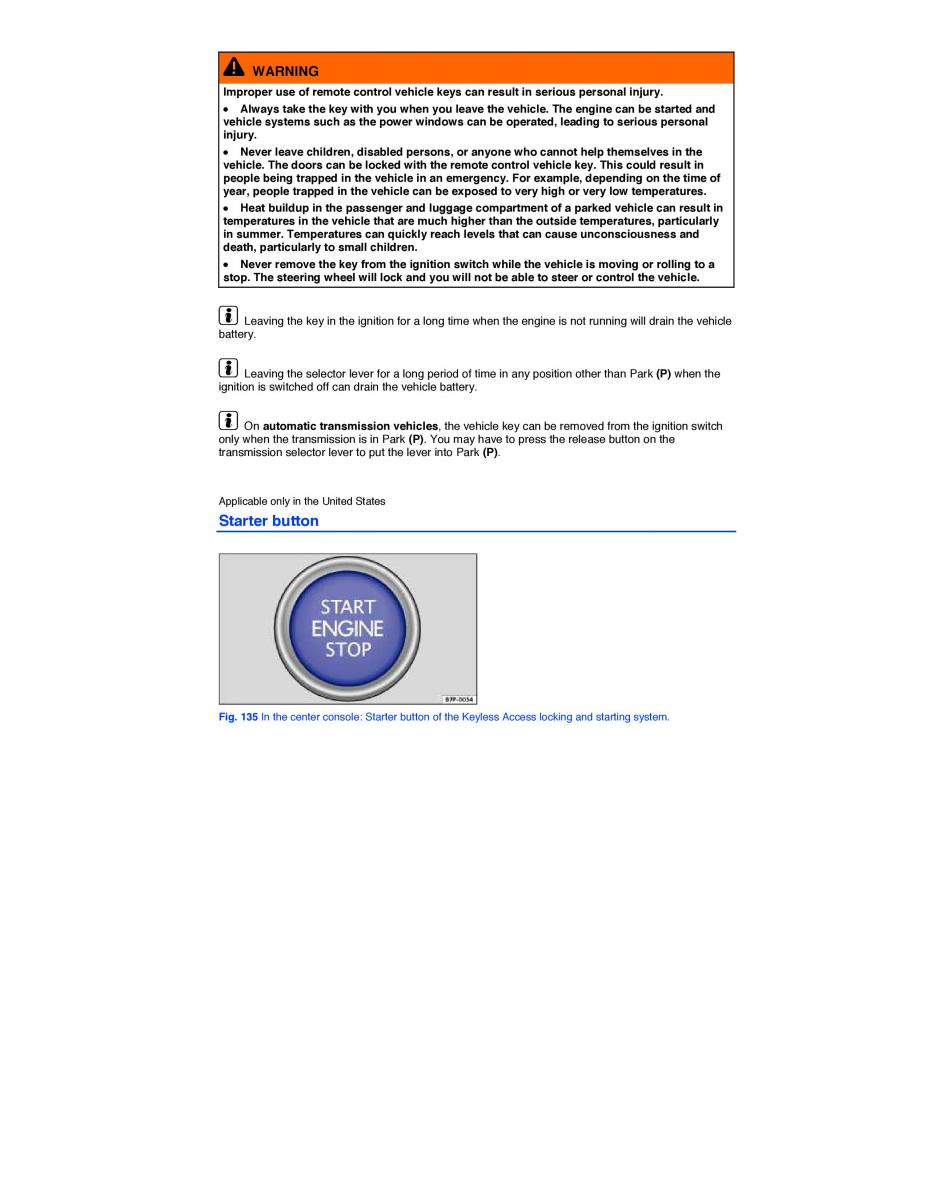 WARNING

Improper use of remote control vehicle keys can result in serious personal injury.

• Always take the key with you when you leave the vehicle. The engine can be started and vehicle systems such as the power windows can be operated, leading to serious personal injury.

• Never leave children, disabled persons, or anyone who cannot help themselves in the vehicle. The doors can be locked with the remote control vehicle key. This could result in people being trapped in the vehicle in an emergency. For example, depending on the time of year, people trapped in the vehicle can be exposed to very high or very low temperatures.

• Heat buildup in the passenger and luggage compartment of a parked vehicle can result in temperatures in the vehicle that are much higher than the outside temperatures, particularly in summer. Temperatures can quickly reach levels that can cause unconsciousness and death, particularly to small children.

• Never remove the key from the ignition switch while the vehicle is moving or rolling to a stop. The steering wheel will lock and you will not be able to steer or control the vehicle.

Leaving the key in the ignition for a long time when the engine is not running will drain the vehicle battery.

Leaving the selector lever for a long period of time in any position other than Park (P) when the ignition is switched off can drain the vehicle battery.

On automatic transmission vehicles, the vehicle key can be removed from the ignition switch only when the transmission is in Park (P). You may have to press the release button on the transmission selector lever to put the lever into Park (P).

Applicable only in the United States

Starter button

START
ENGINE
STOP

B7P-0054

Fig. 135 In the center console: Starter button of the Keyless Access locking and starting system.